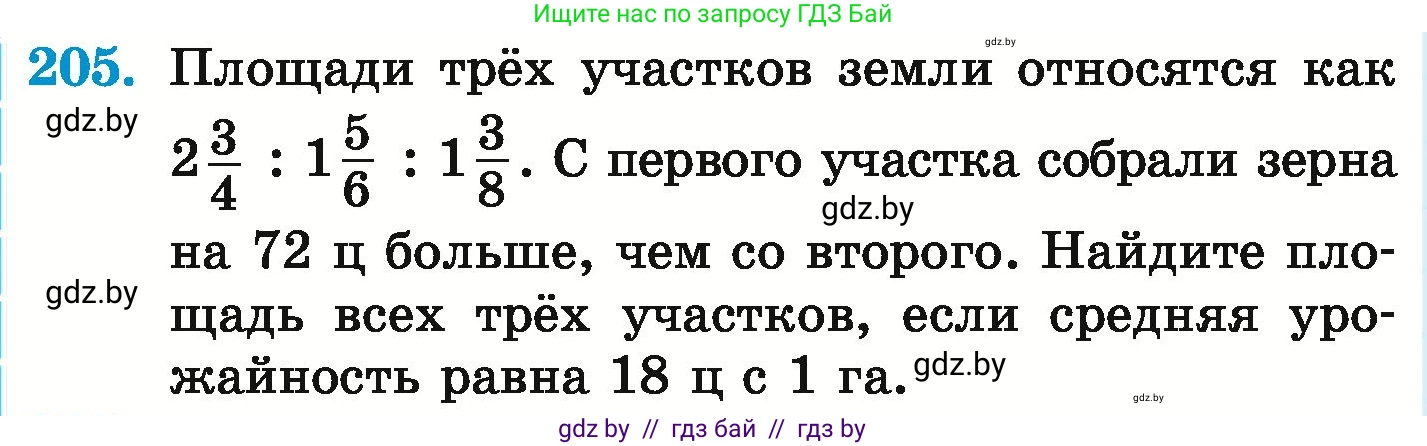 Ищите нас по запросу ГДЗ Бай

gdz.by

205. Площади трёх участков земли относятся как $2\frac{3}{4} : 1\frac{5}{6} : 1\frac{3}{8}$. С первого участка собрали зерна на 72 ц больше, чем со второго. Найдите площадь всех трёх участков, если средняя урожайность равна 18 ц с 1 га.

gdz.by

gdz.by

gdz.by

gdz.by

gdz.by

gdz by // гдз бай // гдз by